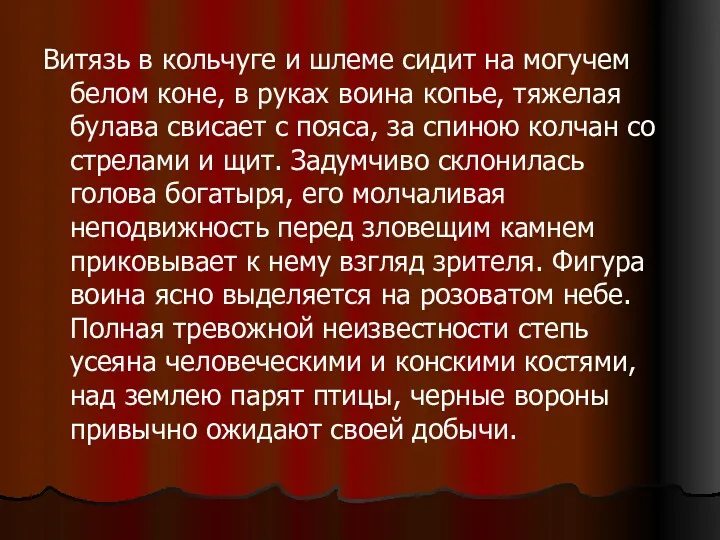 Витязь в кольчуге и шлеме сидит на могучем белом коне, в руках воина копье, тяжелая булава свисает с пояса, за спиною колчан со стрелами и щит. Задумчиво склонилась голова богатыря, его молчаливая неподвижность перед зловещим камнем приковывает к нему взгляд зрителя. Фигура воина ясно выделяется на розоватом небе. Полная тревожной неизвестности степь усеяна человеческими и конскими костями, над землею парят птицы, черные вороны привычно ожидают своей добычи.